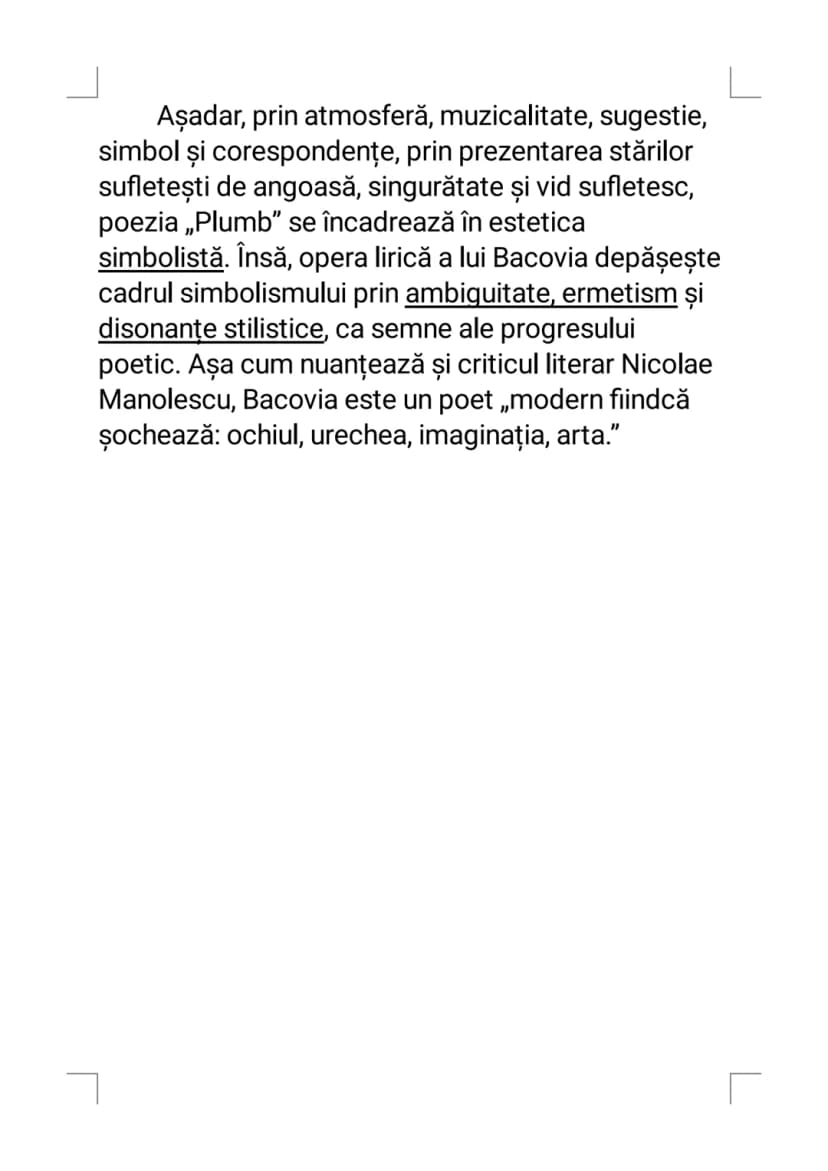 Așadar, prin atmosferă, muzicalitate, sugestie, simbol și corespondențe, prin prezentarea stărilor sufletești de angoasă, singurătate și vid sufletesc, poezia „Plumb” se încadrează în estetica simbolistă. Însă, opera lirică a lui Bacovia depășește cadrul simbolismului prin ambiguitate, ermetism și disonanțe stilistice, ca semne ale progresului poetic. Așa cum nuanțează și criticul literar Nicolae Manolescu, Bacovia este un poet „modern fiindcă șochează: ochiul, urechea, imaginația, arta.”